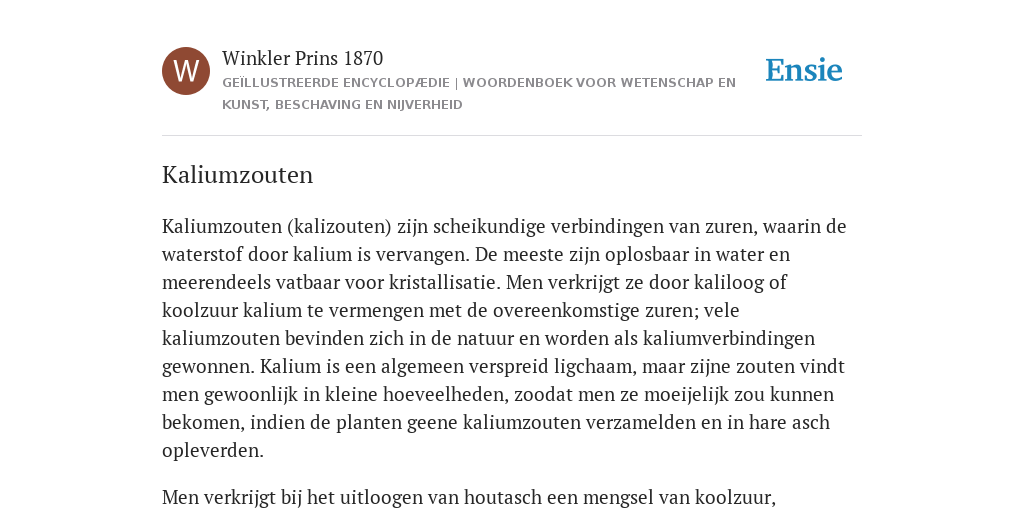 W

Winkler Prins 1870

GEÏLLUSTREERDE ENCYCLOPÆDIE | WOORDENBOEK VOOR WETENSCHAP EN KUNST, BESCHAVING EN NIJVERHEID

Ensie

Kaliumzouten

Kaliumzouten (kalizouten) zijn scheikundige verbindingen van zuren, waarin de waterstof door kalium is vervangen. De meeste zijn oplosbaar in water en meerendeels vatbaar voor kristallisatie. Men verkrijgt ze door kaliloog of koolzuur kalium te vermengen met de overeenkomstige zuren; vele kaliumzouten bevinden zich in de natuur en worden als kaliumverbindingen gewonnen. Kalium is een algemeen verspreid ligchaam, maar zijne zouten vindt men gewoonlijk in kleine hoeveelheden, zoodat men ze moeijelijk zou kunnen bekomen, indien de planten geene kaliumzouten verzamelden en in hare asch opleverden.

Men verkrijgt bij het uitloogen van houtasch een mengsel van koolzuur,